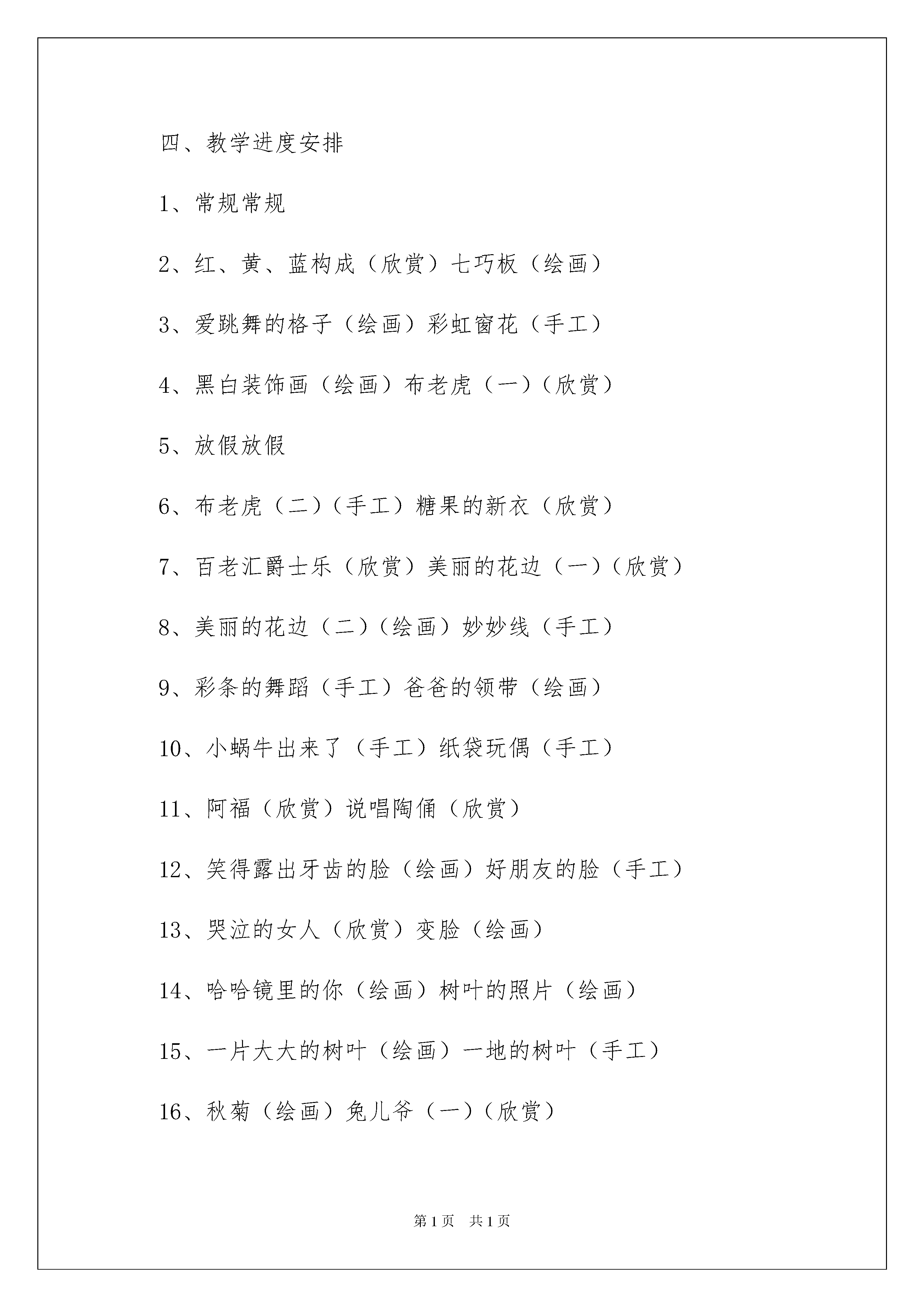 四、教学进度安排

1、常规常规

2、红、黄、蓝构成（欣赏）七巧板（绘画）

3、爱跳舞的格子（绘画）彩虹窗花（手工）

4、黑白装饰画（绘画）布老虎（一）（欣赏）

5、放假放假

6、布老虎（二）（手工）糖果的新衣（欣赏）

7、百老汇爵士乐（欣赏）美丽的花边（一）（欣赏）

8、美丽的花边（二）（绘画）妙妙线（手工）

9、彩条的舞蹈（手工）爸爸的领带（绘画）

10、小蜗牛出来了（手工）纸袋玩偶（手工）

11、阿福（欣赏）说唱陶俑（欣赏）

12、笑得露出牙齿的脸（绘画）好朋友的脸（手工）

13、哭泣的女人（欣赏）变脸（绘画）

14、哈哈镜里的你（绘画）树叶的照片（绘画）

15、一片大大的树叶（绘画）一地的树叶（手工）

16、秋菊（绘画）兔儿爷（一）（欣赏）

第1页 共1页